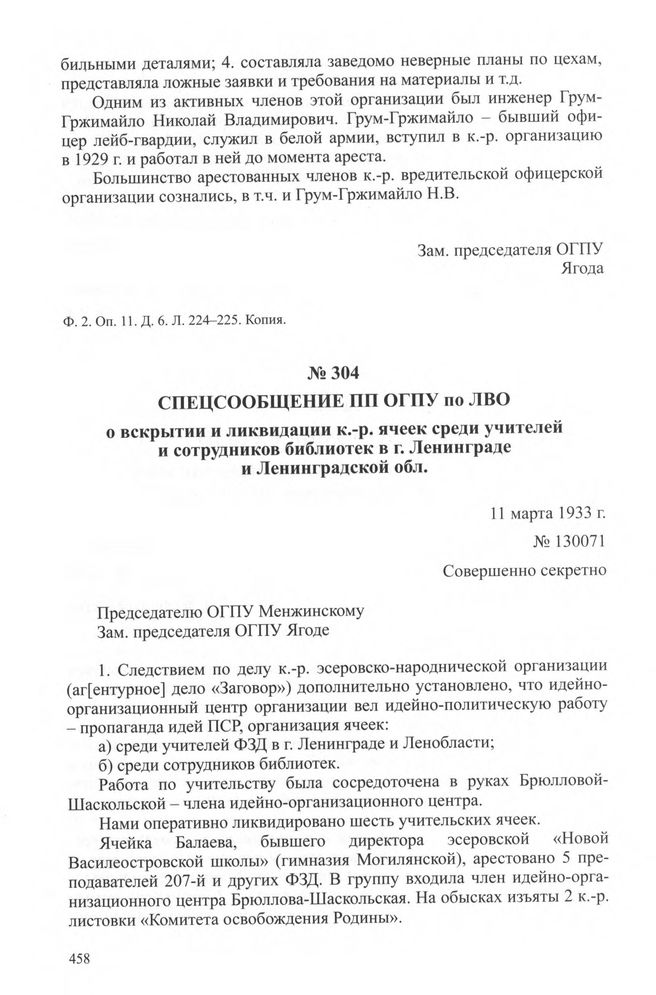 бильными деталями; 4. составляла заведомо неверные планы по цехам, представляла ложные заявки и требования на материалы и т.д.

Одним из активных членов этой организации был инженер Грум-Гржимайло Николай Владимирович. Грум-Гржимайло – бывший офицер лейб-гвардии, служил в белой армии, вступил в к.-р. организацию в 1929 г. и работал в ней до момента ареста.

Большинство арестованных членов к.-р. вредительской офицерской организации сознались, в т.ч. и Грум-Гржимайло Н.В.

Зам. председателя ОГПУ
Ягода

Ф. 2. Оп. 11. Д. 6. Л. 224–225. Копия.

№ 304
СПЕЦСООБЩЕНИЕ ПП ОГПУ по ЛВО
о вскрытии и ликвидации к.-р. ячеек среди учителей и сотрудников библиотек в г. Ленинграде и Ленинградской обл.

11 марта 1933 г.
№ 130071
Совершенно секретно

Председателю ОГПУ Менжинскому
Зам. председателя ОГПУ Ягоде

1. Следствием по делу к.-р. эсеровско-народнической организации (аг[ентурное] дело «Заговор») дополнительно установлено, что идейно-организационный центр организации вел идейно-политическую работу – пропаганда идей ПСР, организация ячеек:

а) среди учителей ФЗД в г. Ленинграде и Ленобласти;
б) среди сотрудников библиотек.

Работа по учительству была сосредоточена в руках Брюлловой-Шаскольской – члена идейно-организационного центра.

Нами оперативно ликвидировано шесть учительских ячеек.

Ячейка Балаева, бывшего директора эсеровской «Новой Василеостровской школы» (гимназия Могилянской), арестовано 5 преподавателей 207-й и других ФЗД. В группу входила член идейно-организационного центра Брюллова-Шаскольская. На обысках изъяты 2 к.-р. листовки «Комитета освобождения Родины».

458